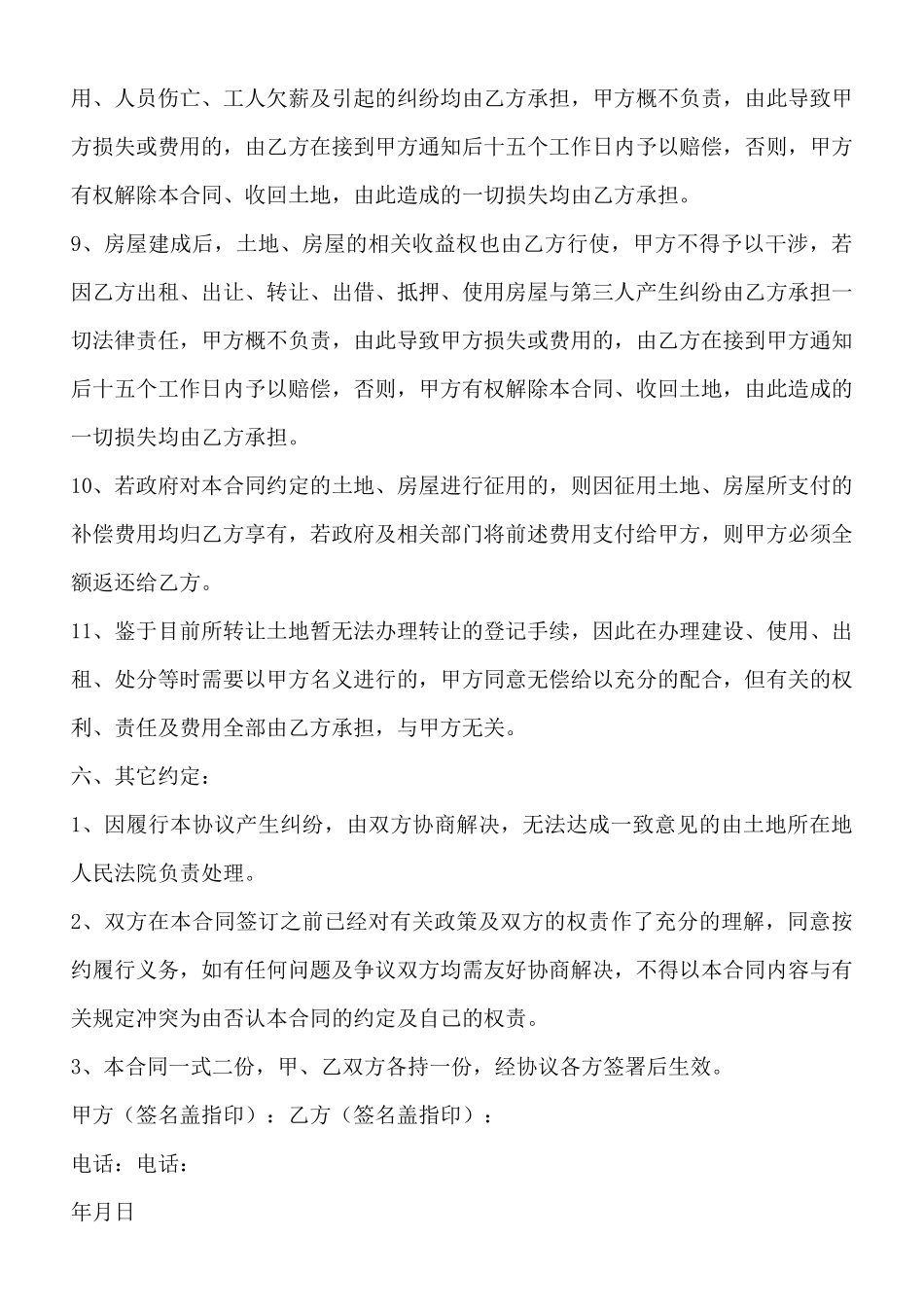 用、人员伤亡、工人欠薪及引起的纠纷均由乙方承担，甲方概不负责，由此导致甲方损失或费用的，由乙方在接到甲方通知后十五个工作日内予以赔偿，否则，甲方有权解除本合同、收回土地，由此造成的一切损失均由乙方承担。

9、房屋建成后，土地、房屋的相关收益权也由乙方行使，甲方不得予以干涉，若因乙方出租、出让、转让、出借、抵押、使用房屋与第三人产生纠纷由乙方承担一切法律责任，甲方概不负责，由此导致甲方损失或费用的，由乙方在接到甲方通知后十五个工作日内予以赔偿，否则，甲方有权解除本合同、收回土地，由此造成的一切损失均由乙方承担。

10、若政府对本合同约定的土地、房屋进行征用的，则因征用土地、房屋所支付的补偿费用均归乙方享有，若政府及相关部门将前述费用支付给甲方，则甲方必须全额返还给乙方。

11、鉴于目前所转让土地暂无法办理转让的登记手续，因此在办理建设、使用、出租、处分等时需要以甲方名义进行的，甲方同意无偿给以充分的配合，但有关的权利、责任及费用全部由乙方承担，与甲方无关。

六、其它约定：

1、因履行本协议产生纠纷，由双方协商解决，无法达成一致意见的由土地所在地人民法院负责处理。

2、双方在本合同签订之前已经对有关政策及双方的权责作了充分的理解，同意按约履行义务，如有任何问题及争议双方均需友好协商解决，不得以本合同内容与有关规定冲突为由否认本合同的约定及自己的权责。

3、本合同一式二份，甲、乙双方各持一份，经协议各方签署后生效。

甲方（签名盖指印）：乙方（签名盖指印）：

电话：电话：

年月日